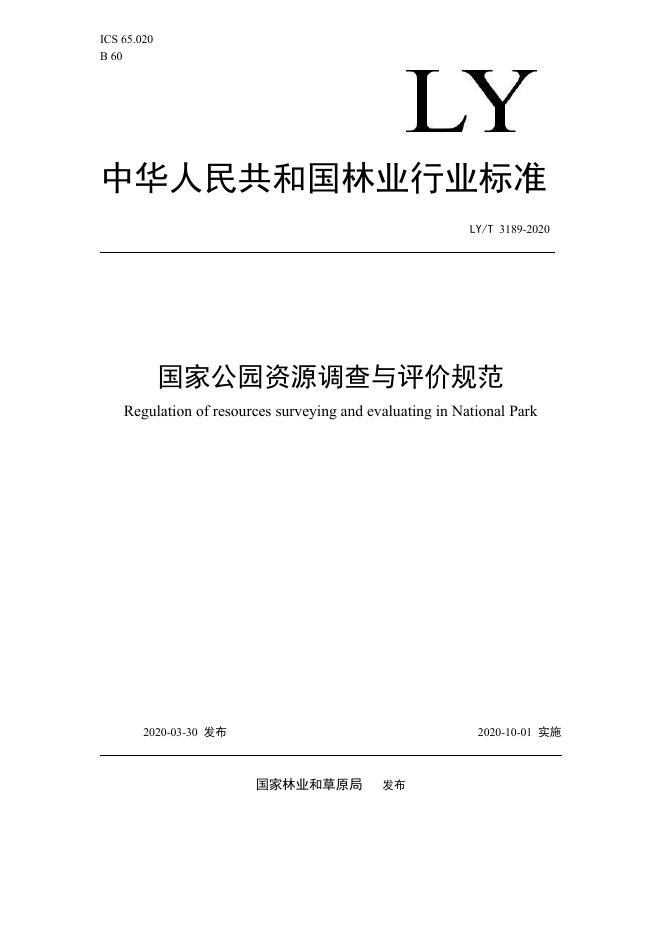 ICS 65.020
B 60

LY

中华人民共和国林业行业标准

LY/T 3189-2020

国家公园资源调查与评价规范

Regulation of resources surveying and evaluating in National Park

2020-03-30 发布

2020-10-01 实施

国家林业和草原局 发布